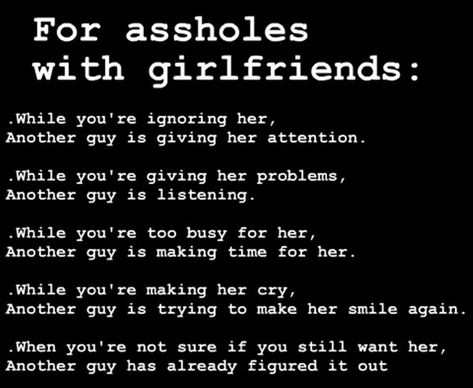 For assholes with girlfriends:

.While you're ignoring her,
Another guy is giving her attention.

.While you're giving her problems,
Another guy is listening.

.While you're too busy for her,
Another guy is making time for her.

.While you're making her cry,
Another guy is trying to make her smile again.

.When you're not sure if you still want her,
Another guy has already figured it out